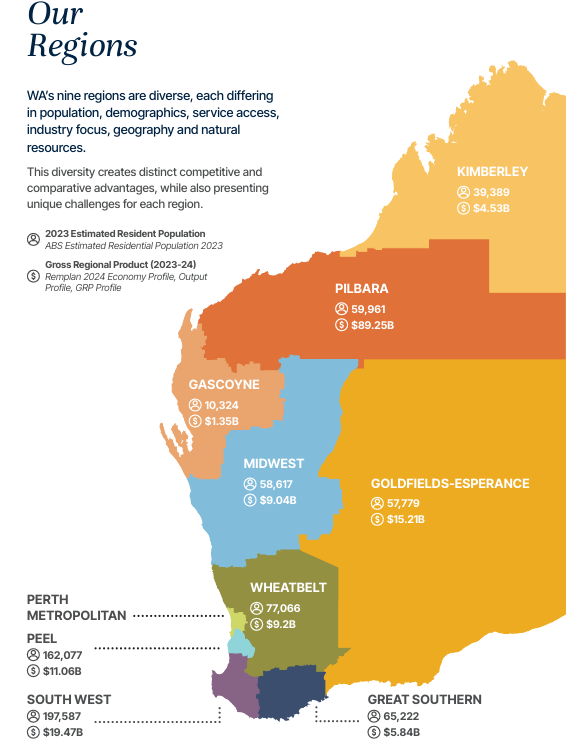 Our Regions

WA's nine regions are diverse, each differing in population, demographics, service access, industry focus, geography and natural resources.

This diversity creates distinct competitive and comparative advantages, while also presenting unique challenges for each region.

2023 Estimated Resident Population
ABS Estimated Residential Population 2023

Gross Regional Product (2023-24)
Remplan 2024 Economy Profile, Output Profile, GRP Profile

KIMBERLEY
39,389
$4.53B

PILBARA
59,961
$89.25B

GASCOYNE
10,324
$1.35B

MIDWEST
58,617
$9.04B

GOLDFIELDS-ESPERANCE
57,779
$15.21B

WHEATBELT
77,066
$9.2B

PERTH METROPOLITAN

PEEL
162,077
$11.06B

SOUTH WEST
197,587
$19.47B

GREAT SOUTHERN
65,222
$5.84B